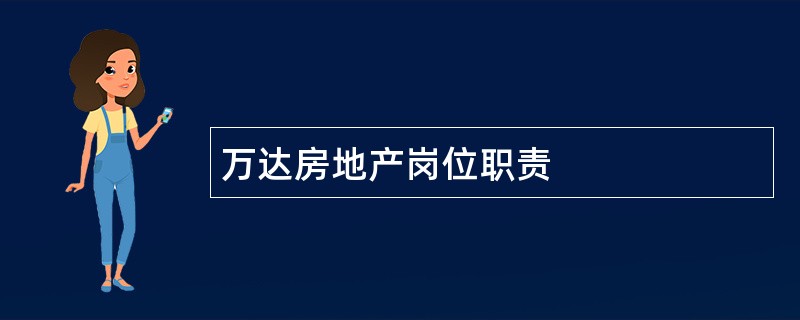 万达房地产岗位职责